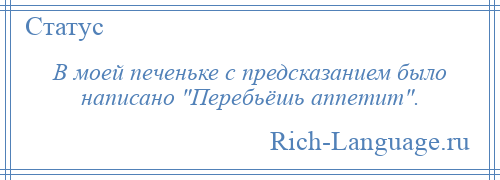 Статус

В моей печеньке с предсказанием было написано "Перебьёшь аппетит".

Rich-Language.ru